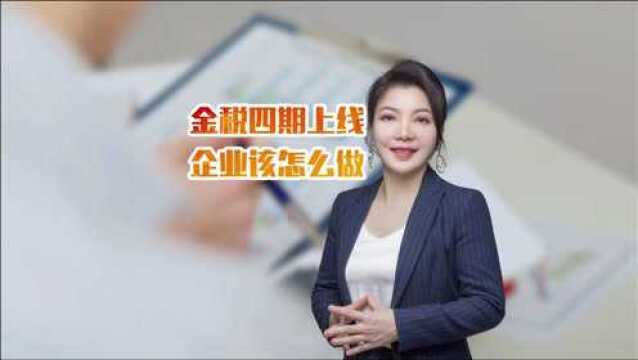 金税四期上线
企业该怎么做